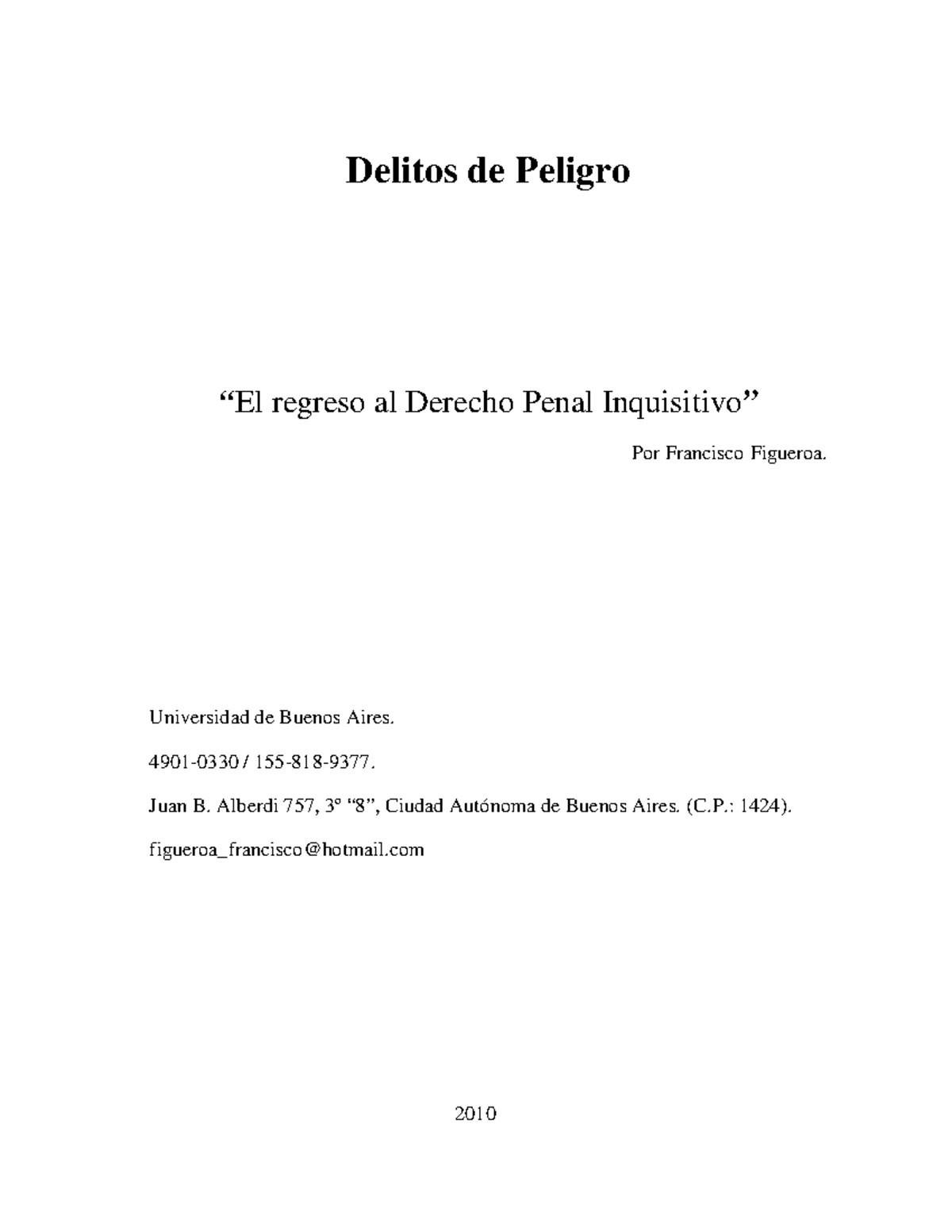 Delitos de Peligro

“El regreso al Derecho Penal Inquisitivo”

Por Francisco Figueroa.

Universidad de Buenos Aires.

4901-0330 / 155-818-9377.

Juan B. Alberdi 757, 3º “8”, Ciudad Autónoma de Buenos Aires. (C.P.: 1424).

figueroa_francisco@hotmail.com

2010